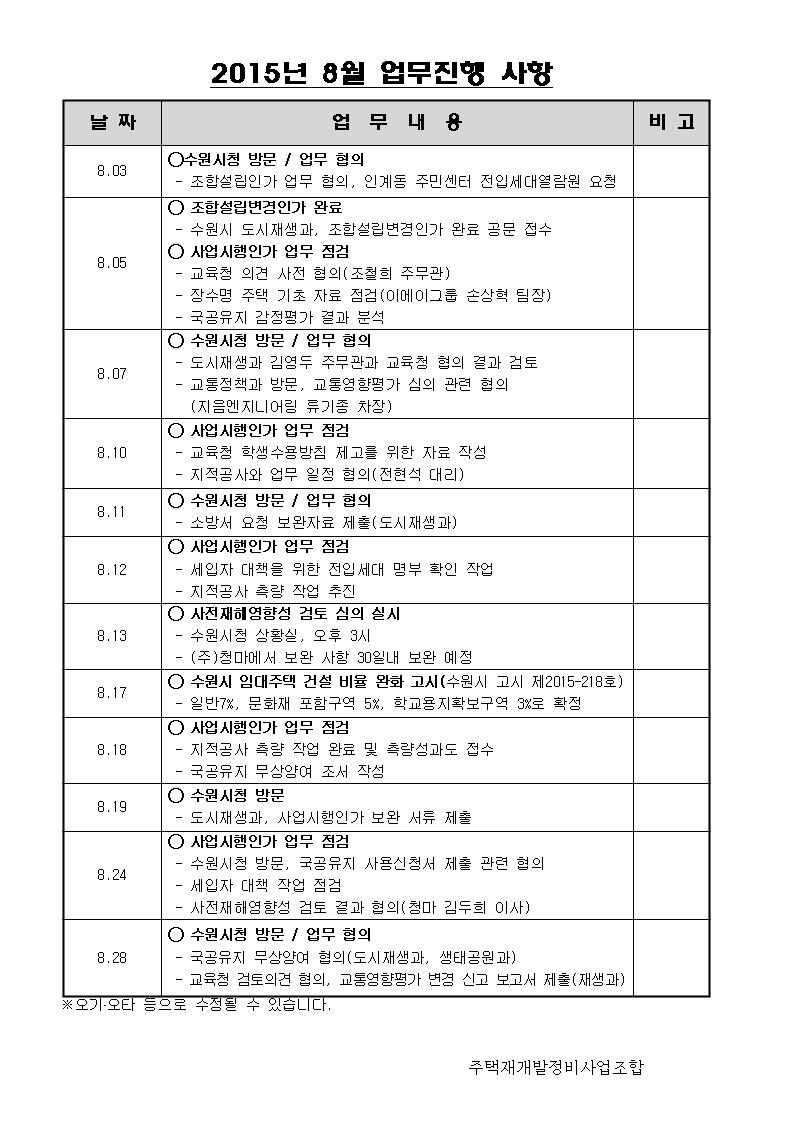 2015년 8월 업무진행 사항

| 날 짜 | 업 무 내 용 | 비 고 |
|---|---|---|
| 8.03 | ○수원시청 방문 / 업무 협의 - 조합설립인가 업무 협의, 인계동 주민센터 전입세대열람원 요청 | |
| 8.05 | ○ 조합설립변경인가 완료 - 수원시 도시재생과, 조합설립변경인가 완료 공문 접수 ○ 사업시행인가 업무 점검 - 교육청 의견 사전 협의(조철희 주무관) - 장수명 주택 기초 자료 점검(이에이그룹 손상혁 팀장) - 국공유지 감정평가 결과 분석 | |
| 8.07 | ○ 수원시청 방문 / 업무 협의 - 도시재생과 김영두 주무관과 교육청 협의 결과 검토 - 교통정책과 방문, 교통영향평가 심의 관련 협의 (지음엔지니어링 류기종 차장) | |
| 8.10 | ○ 사업시행인가 업무 점검 - 교육청 학생수용방침 제고를 위한 자료 작성 - 지적공사와 업무 일정 협의(전현석 대리) | |
| 8.11 | ○ 수원시청 방문 / 업무 협의 - 소방서 요청 보완자료 제출(도시재생과) | |
| 8.12 | ○ 사업시행인가 업무 점검 - 세입자 대책을 위한 전입세대 명부 확인 작업 - 지적공사 측량 작업 추진 | |
| 8.13 | ○ 사전재해영향성 검토 심의 실시 - 수원시청 상황실, 오후 3시 - (주)청마에서 보완 사항 30일내 보완 예정 | |
| 8.17 | ○ 수원시 임대주택 건설 비율 완화 고시(수원시 고시 제2015-218호) - 일반7%, 문화재 포함구역 5%, 학교용지확보구역 3%로 확정 | |
| 8.18 | ○ 사업시행인가 업무 점검 - 지적공사 측량 작업 완료 및 측량성과도 접수 - 국공유지 무상양여 조서 작성 | |
| 8.19 | ○ 수원시청 방문 - 도시재생과, 사업시행인가 보완 서류 제출 | |
| 8.24 | ○ 사업시행인가 업무 점검 - 수원시청 방문, 국공유지 사용신청서 제출 관련 협의 - 세입자 대책 작업 점검 - 사전재해영향성 검토 결과 협의(청마 김두희 이사) | |
| 8.28 | ○ 수원시청 방문 / 업무 협의 - 국공유지 무상양여 협의(도시재생과, 생태공원과) - 교육청 검토의견 협의, 교통영향평가 변경 신고 보고서 제출(재생과) | |

※오기·오타 등으로 수정될 수 있습니다.

주택재개발정비사업조합